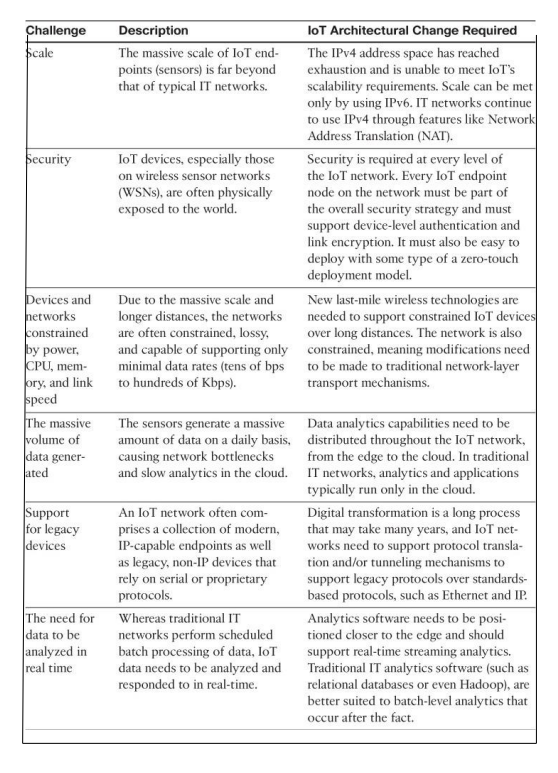 | Challenge | Description | IoT Architectural Change Required |
|---|---|---|
| Scale | The massive scale of IoT endpoints (sensors) is far beyond that of typical IT networks. | The IPv4 address space has reached exhaustion and is unable to meet IoT's scalability requirements. Scale can be met only by using IPv6. IT networks continue to use IPv4 through features like Network Address Translation (NAT). |
| Security | IoT devices, especially those on wireless sensor networks (WSNs), are often physically exposed to the world. | Security is required at every level of the IoT network. Every IoT endpoint node on the network must be part of the overall security strategy and must support device-level authentication and link encryption. It must also be easy to deploy with some type of a zero-touch deployment model. |
| Devices and networks constrained by power, CPU, memory, and link speed | Due to the massive scale and longer distances, the networks are often constrained, lossy, and capable of supporting only minimal data rates (tens of bps to hundreds of Kbps). | New last-mile wireless technologies are needed to support constrained IoT devices over long distances. The network is also constrained, meaning modifications need to be made to traditional network-layer transport mechanisms. |
| The massive volume of data generated | The sensors generate a massive amount of data on a daily basis, causing network bottlenecks and slow analytics in the cloud. | Data analytics capabilities need to be distributed throughout the IoT network, from the edge to the cloud. In traditional IT networks, analytics and applications typically run only in the cloud. |
| Support for legacy devices | An IoT network often comprises a collection of modern, IP-capable endpoints as well as legacy, non-IP devices that rely on serial or proprietary protocols. | Digital transformation is a long process that may take many years, and IoT networks need to support protocol translation and/or tunneling mechanisms to support legacy protocols over standards-based protocols, such as Ethernet and IP. |
| The need for data to be analyzed in real time | Whereas traditional IT networks perform scheduled batch processing of data, IoT data needs to be analyzed and responded to in real-time. | Analytics software needs to be positioned closer to the edge and should support real-time streaming analytics. Traditional IT analytics software (such as relational databases or even Hadoop), are better suited to batch-level analytics that occur after the fact. |